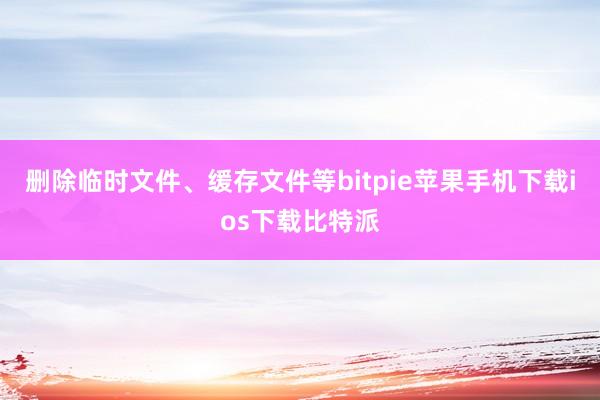 删除临时文件、缓存文件等bitpie苹果手机下载ios下载比特派